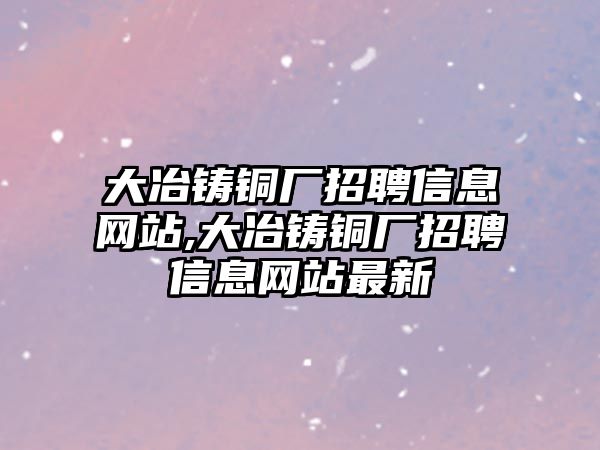 大冶铸铜厂招聘信息网站,大冶铸铜厂招聘信息网站最新